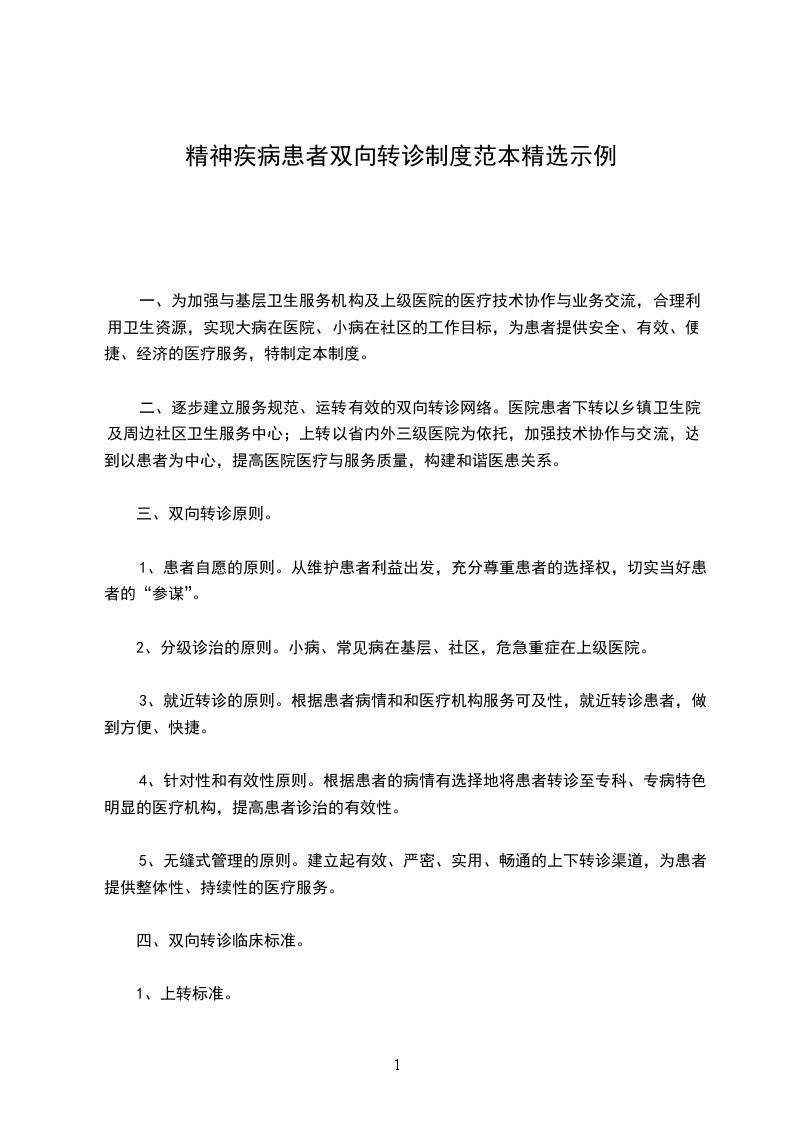 精神疾病患者双向转诊制度范本精选示例

一、为加强与基层卫生服务机构及上级医院的医疗技术协作与业务交流，合理利用卫生资源，实现大病在医院、小病在社区的工作目标，为患者提供安全、有效、便捷、经济的医疗服务，特制定本制度。

二、逐步建立服务规范、运转有效的双向转诊网络。医院患者下转以乡镇卫生院及周边社区卫生服务中心；上转以省内外三级医院为依托，加强技术协作与交流，达到以患者为中心，提高医院医疗与服务质量，构建和谐医患关系。

三、双向转诊原则。

1、患者自愿的原则。从维护患者利益出发，充分尊重患者的选择权，切实当好患者的“参谋”。

2、分级诊治的原则。小病、常见病在基层、社区，危急重症在上级医院。

3、就近转诊的原则。根据患者病情和和医疗机构服务可及性，就近转诊患者，做到方便、快捷。

4、针对性和有效性原则。根据患者的病情有选择地将患者转诊至专科、专病特色明显的医疗机构，提高患者诊治的有效性。

5、无缝式管理的原则。建立起有效、严密、实用、畅通的上下转诊渠道，为患者提供整体性、持续性的医疗服务。

四、双向转诊临床标准。

1、上转标准。

1